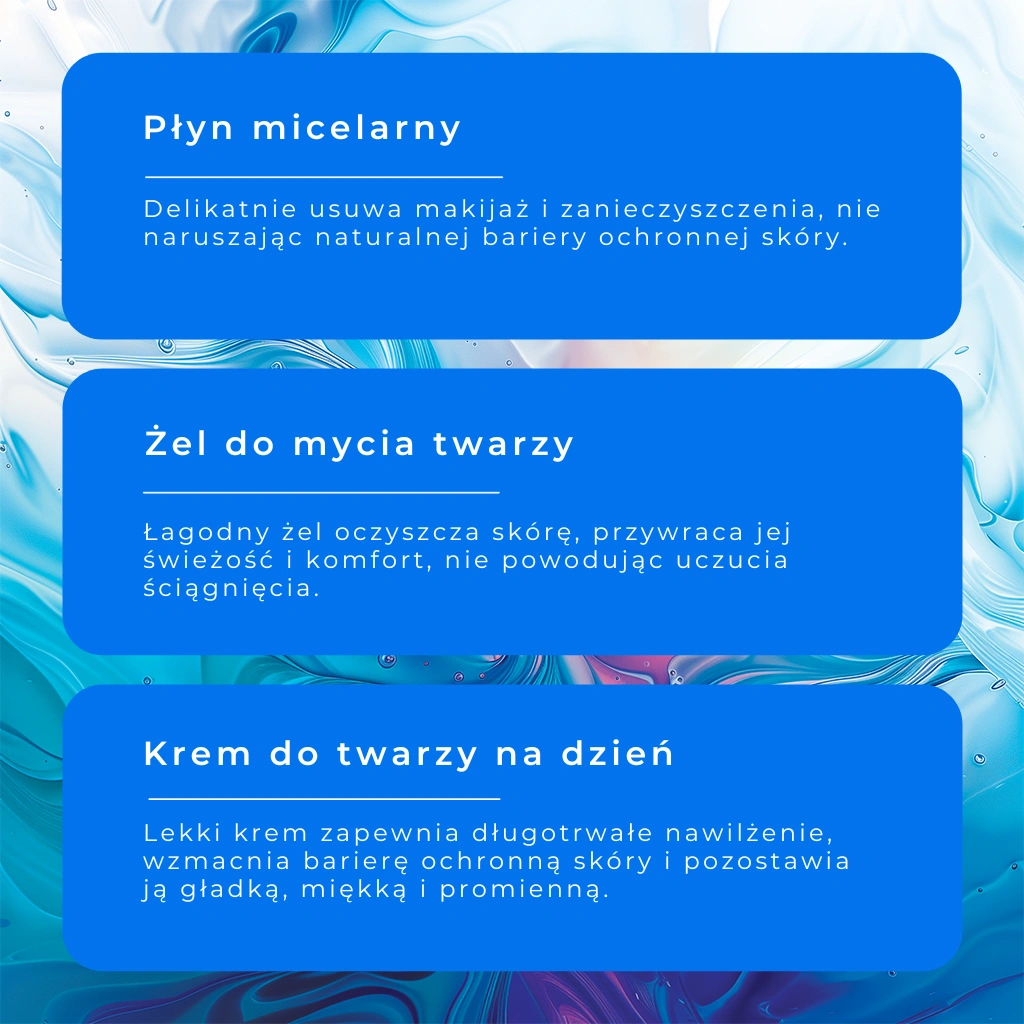 Płyn micelarny

Delikatnie usuwa makijaż i zanieczyszczenia, nie naruszając naturalnej bariery ochronnej skóry.

Żel do mycia twarzy

Łagodny żel oczyszcza skórę, przywraca jej świeżość i komfort, nie powodując uczucia ściągnięcia.

Krem do twarzy na dzień

Lekki krem zapewnia długotrwałe nawilżenie, wzmacnia barierę ochronną skóry i pozostawia ją gładką, miękką i promienną.